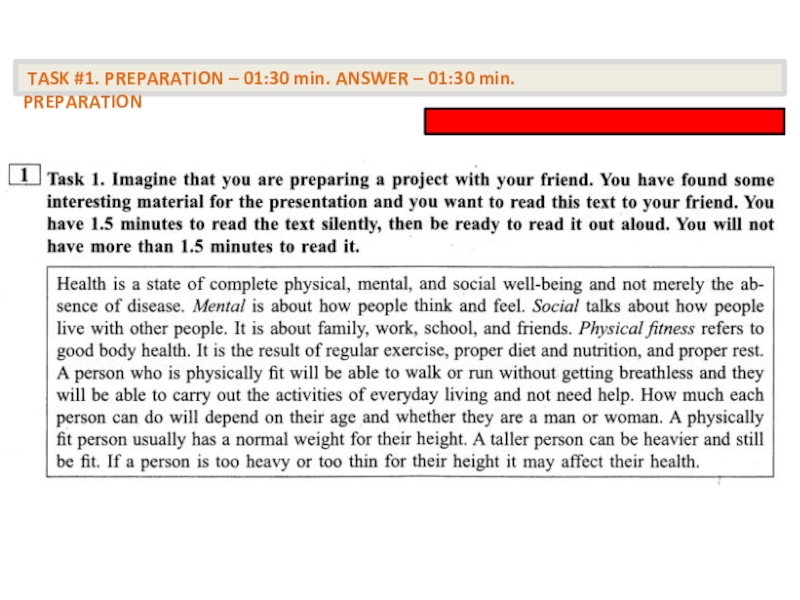 TASK #1. PREPARATION – 01:30 min. ANSWER – 01:30 min.
PREPARATION

1 Task 1. Imagine that you are preparing a project with your friend. You have found some interesting material for the presentation and you want to read this text to your friend. You have 1.5 minutes to read the text silently, then be ready to read it out aloud. You will not have more than 1.5 minutes to read it.

Health is a state of complete physical, mental, and social well-being and not merely the absence of disease. Mental is about how people think and feel. Social talks about how people live with other people. It is about family, work, school, and friends. Physical fitness refers to good body health. It is the result of regular exercise, proper diet and nutrition, and proper rest. A person who is physically fit will be able to walk or run without getting breathless and they will be able to carry out the activities of everyday living and not need help. How much each person can do will depend on their age and whether they are a man or woman. A physically fit person usually has a normal weight for their height. A taller person can be heavier and still be fit. If a person is too heavy or too thin for their height it may affect their health.